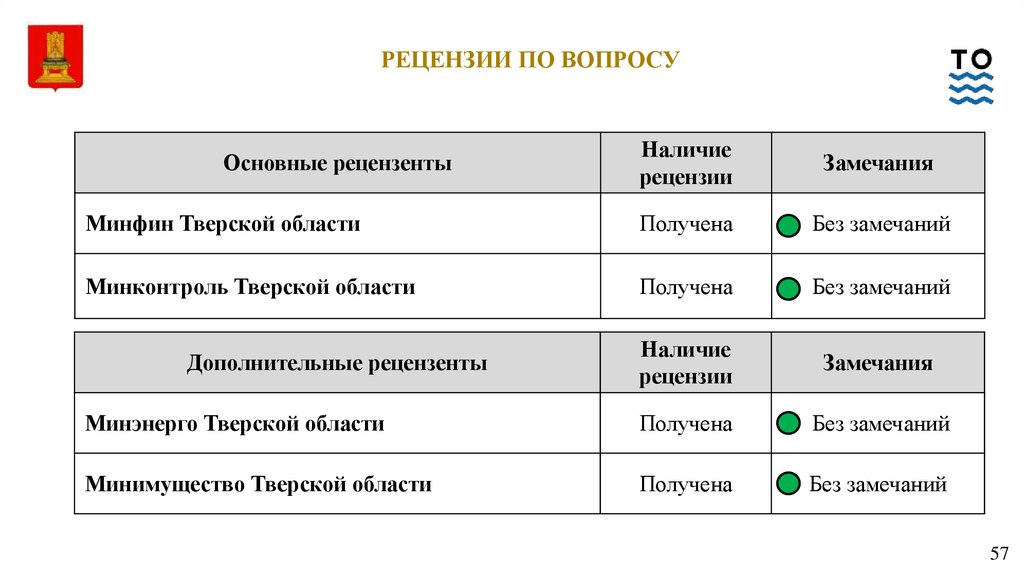 РЕЦЕНЗИИ ПО ВОПРОСУ

ТО

| Основные рецензенты | Наличие рецензии | Замечания |
|---|---|---|
| Минфин Тверской области | Получена | Без замечаний |
| Минконтроль Тверской области | Получена | Без замечаний |

| Дополнительные рецензенты | Наличие рецензии | Замечания |
|---|---|---|
| Минэнерго Тверской области | Получена | Без замечаний |
| Минимущество Тверской области | Получена | Без замечаний |

57